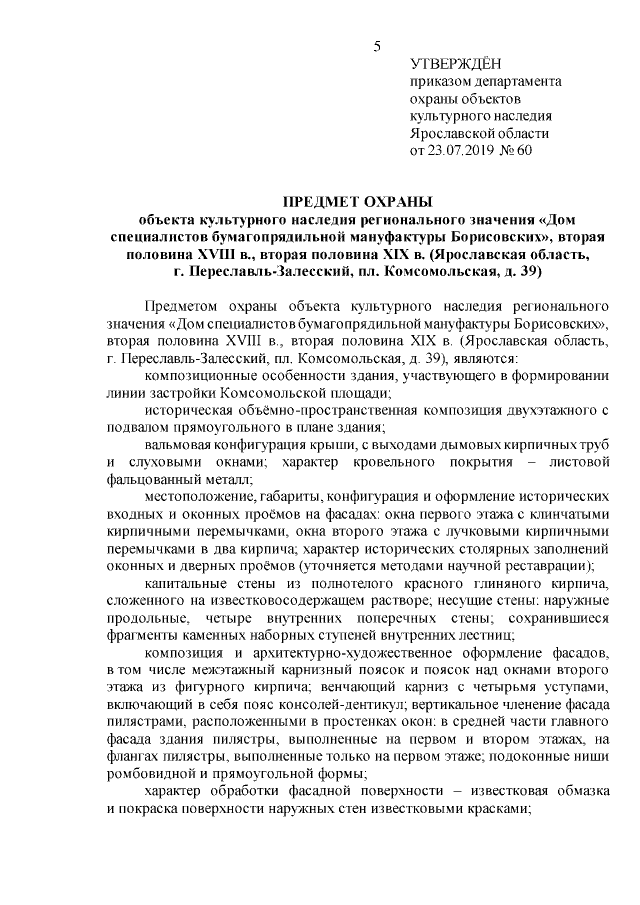 5

УТВЕРЖДЁН
приказом департамента
охраны объектов
культурного наследия
Ярославской области
от 23.07.2019 № 60

ПРЕДМЕТ ОХРАНЫ
объекта культурного наследия регионального значения «Дом специалистов бумагопрядильной мануфактуры Борисовских», вторая половина XVIII в., вторая половина XIX в. (Ярославская область, г. Переславль-Залесский, пл. Комсомольская, д. 39)

Предметом охраны объекта культурного наследия регионального значения «Дом специалистов бумагопрядильной мануфактуры Борисовских», вторая половина XVIII в., вторая половина XIX в. (Ярославская область, г. Переславль-Залесский, пл. Комсомольская, д. 39), являются:

композиционные особенности здания, участвующего в формировании линии застройки Комсомольской площади;

историческая объёмно-пространственная композиция двухэтажного с подвалом прямоугольного в плане здания;

вальмовая конфигурация крыши, с выходами дымовых кирпичных труб и слуховыми окнами; характер кровельного покрытия – листовой фальцованный металл;

местоположение, габариты, конфигурация и оформление исторических входных и оконных проёмов на фасадах: окна первого этажа с клинчатыми кирпичными перемычками, окна второго этажа с лучковыми кирпичными перемычками в два кирпича; характер исторических столярных заполнений оконных и дверных проёмов (уточняется методами научной реставрации);

капитальные стены из полнотелого красного глиняного кирпича, сложенного на известковосодержащем растворе; несущие стены: наружные продольные, четыре внутренних поперечных стены; сохранившиеся фрагменты каменных наборных ступеней внутренних лестниц;

композиция и архитектурно-художественное оформление фасадов, в том числе межэтажный карнизный поясок и поясок над окнами второго этажа из фигурного кирпича; венчающий карниз с четырьмя уступами, включающий в себя пояс консолей-дентикул; вертикальное членение фасада пилястрами, расположенными в простенках окон: в средней части главного фасада здания пилястры, выполненные на первом и втором этажах, на флангах пилястры, выполненные только на первом этаже; подоконные ниши ромбовидной и прямоугольной формы;

характер обработки фасадной поверхности – известковая обмазка и покраска поверхности наружных стен известковыми красками;